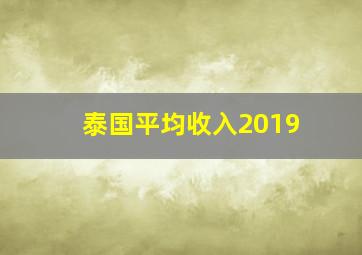 泰国平均收入2019